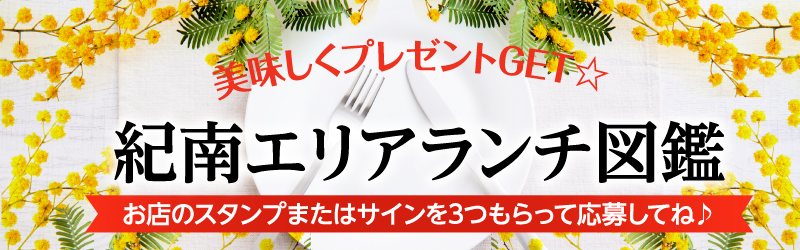 美味しくプレゼントGET☆

紀南エリアランチ図鑑

お店のスタンプまたはサインを3つもらって応募してね♪